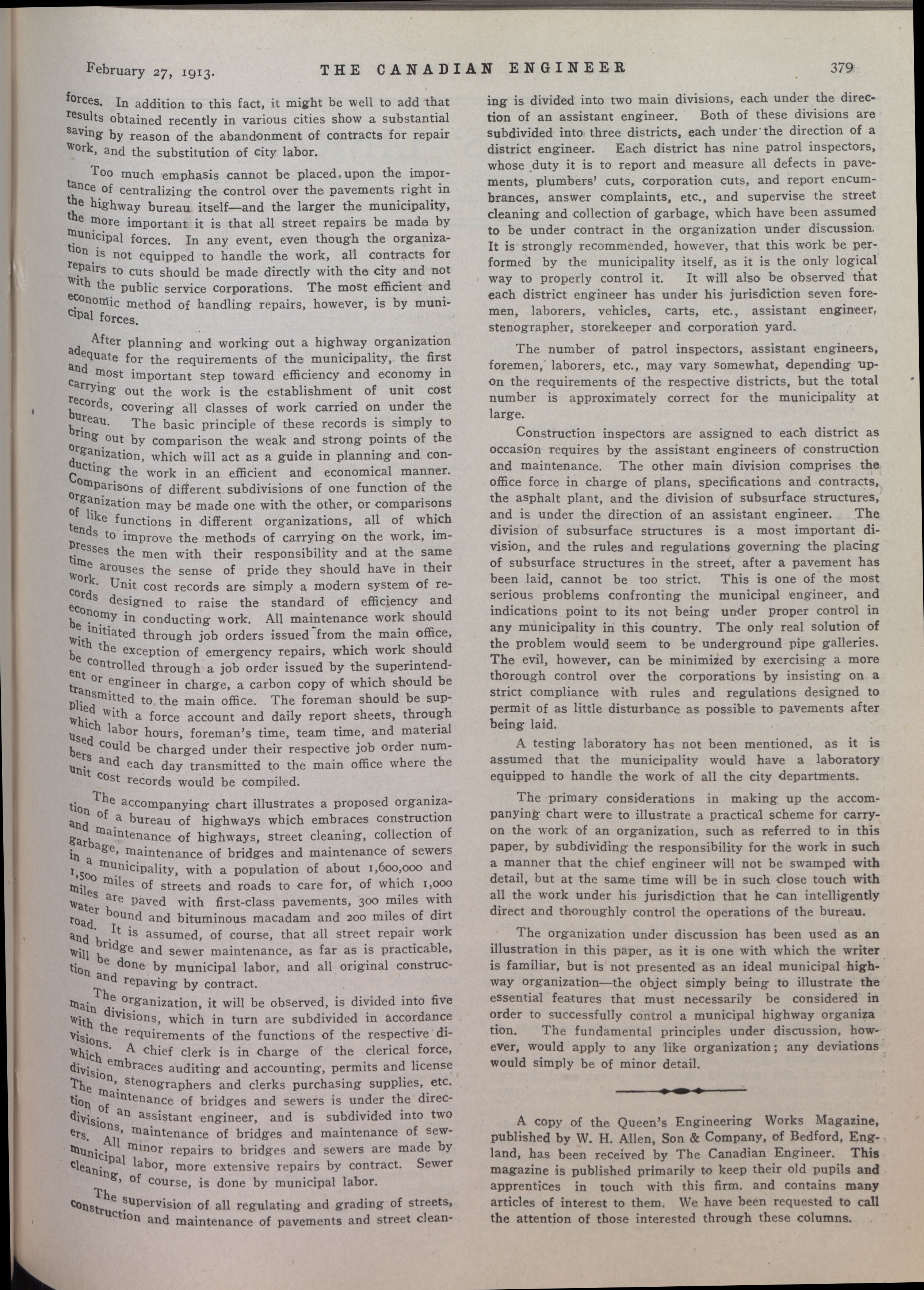 February 27, 1913. THE CANADIAN ENGINEER 379

forces. In addition to this fact, it might be well to add that results obtained recently in various cities show a substantial saving by reason of the abandonment of contracts for repair work, and the substitution of city labor.

Too much emphasis cannot be placed upon the importance of centralizing the control over the pavements right in the highway bureau itself—and the larger the municipality, the more important it is that all street repairs be made by municipal forces. In any event, even though the organization is not equipped to handle the work, all contracts for repairs to cuts should be made directly with the city and not with the public service corporations. The most efficient and economic method of handling repairs, however, is by municipal forces.

After planning and working out a highway organization adequate for the requirements of the municipality, the first and most important step toward efficiency and economy in carrying out the work is the establishment of unit cost records, covering all classes of work carried on under the bureau. The basic principle of these records is simply to bring out by comparison the weak and strong points of the organization, which will act as a guide in planning and conducting the work in an efficient and economical manner. Comparisons of different subdivisions of one function of the organization may be made one with the other, or comparisons of like functions in different organizations, all of which tends to improve the methods of carrying on the work, impresses the men with their responsibility and at the same time arouses the sense of pride they should have in their work. Unit cost records are simply a modern system of records designed to raise the standard of efficiency and economy in conducting work. All maintenance work should be initiated through job orders issued from the main office, with the exception of emergency repairs, which work should be controlled through a job order issued by the superintendent or engineer in charge, a carbon copy of which should be transmitted to the main office. The foreman should be supplied with a force account and daily report sheets, through which labor hours, foreman's time, team time, and material used could be charged under their respective job order numbers and each day transmitted to the main office where the unit cost records would be compiled.

The accompanying chart illustrates a proposed organization of a bureau of highways which embraces construction and maintenance of highways, street cleaning, collection of garbage, maintenance of bridges and maintenance of sewers in a municipality, with a population of about 1,600,000 and 1,500 miles of streets and roads to care for, of which 1,000 miles are paved with first-class pavements, 300 miles with water bound and bituminous macadam and 200 miles of dirt road. It is assumed, of course, that all street repair work and bridge and sewer maintenance, as far as is practicable, will be done by municipal labor, and all original construction and repaving by contract.

The organization, it will be observed, is divided into five main divisions, which in turn are subdivided in accordance with the requirements of the functions of the respective divisions. A chief clerk is in charge of the clerical force, which embraces auditing and accounting, permits and license division, stenographers and clerks purchasing supplies, etc. The maintenance of bridges and sewers is under the direction of an assistant engineer, and is subdivided into two divisions, maintenance of bridges and maintenance of sewers. All minor repairs to bridges and sewers are made by municipal labor, more extensive repairs by contract. Sewer cleaning, of course, is done by municipal labor.

The supervision of all regulating and grading of streets, construction and maintenance of pavements and street cleaning is divided into two main divisions, each under the direction of an assistant engineer. Both of these divisions are subdivided into three districts, each under the direction of a district engineer. Each district has nine patrol inspectors, whose duty it is to report and measure all defects in pavements, plumbers' cuts, corporation cuts, and report encumbrances, answer complaints, etc., and supervise the street cleaning and collection of garbage, which have been assumed to be under contract in the organization under discussion. It is strongly recommended, however, that this work be performed by the municipality itself, as it is the only logical way to properly control it. It will also be observed that each district engineer has under his jurisdiction seven foremen, laborers, vehicles, carts, etc., assistant engineer, stenographer, storekeeper and corporation yard.

The number of patrol inspectors, assistant engineers, foremen, laborers, etc., may vary somewhat, depending upon the requirements of the respective districts, but the total number is approximately correct for the municipality at large.

Construction inspectors are assigned to each district as occasion requires by the assistant engineers of construction and maintenance. The other main division comprises the office force in charge of plans, specifications and contracts, the asphalt plant, and the division of subsurface structures, and is under the direction of an assistant engineer. The division of subsurface structures is a most important division, and the rules and regulations governing the placing of subsurface structures in the street, after a pavement has been laid, cannot be too strict. This is one of the most serious problems confronting the municipal engineer, and indications point to its not being under proper control in any municipality in this country. The only real solution of the problem would seem to be underground pipe galleries. The evil, however, can be minimized by exercising a more thorough control over the corporations by insisting on a strict compliance with rules and regulations designed to permit of as little disturbance as possible to pavements after being laid.

A testing laboratory has not been mentioned, as it is assumed that the municipality would have a laboratory equipped to handle the work of all the city departments.

The primary considerations in making up the accompanying chart were to illustrate a practical scheme for carryon the work of an organization, such as referred to in this paper, by subdividing the responsibility for the work in such a manner that the chief engineer will not be swamped with detail, but at the same time will be in such close touch with all the work under his jurisdiction that he can intelligently direct and thoroughly control the operations of the bureau.

The organization under discussion has been used as an illustration in this paper, as it is one with which the writer is familiar, but is not presented as an ideal municipal highway organization—the object simply being to illustrate the essential features that must necessarily be considered in order to successfully control a municipal highway organiza tion. The fundamental principles under discussion, however, would apply to any like organization; any deviations would simply be of minor detail.

A copy of the Queen's Engineering Works Magazine, published by W. H. Allen, Son & Company, of Bedford, England, has been received by The Canadian Engineer. This magazine is published primarily to keep their old pupils and apprentices in touch with this firm. and contains many articles of interest to them. We have been requested to call the attention of those interested through these columns.